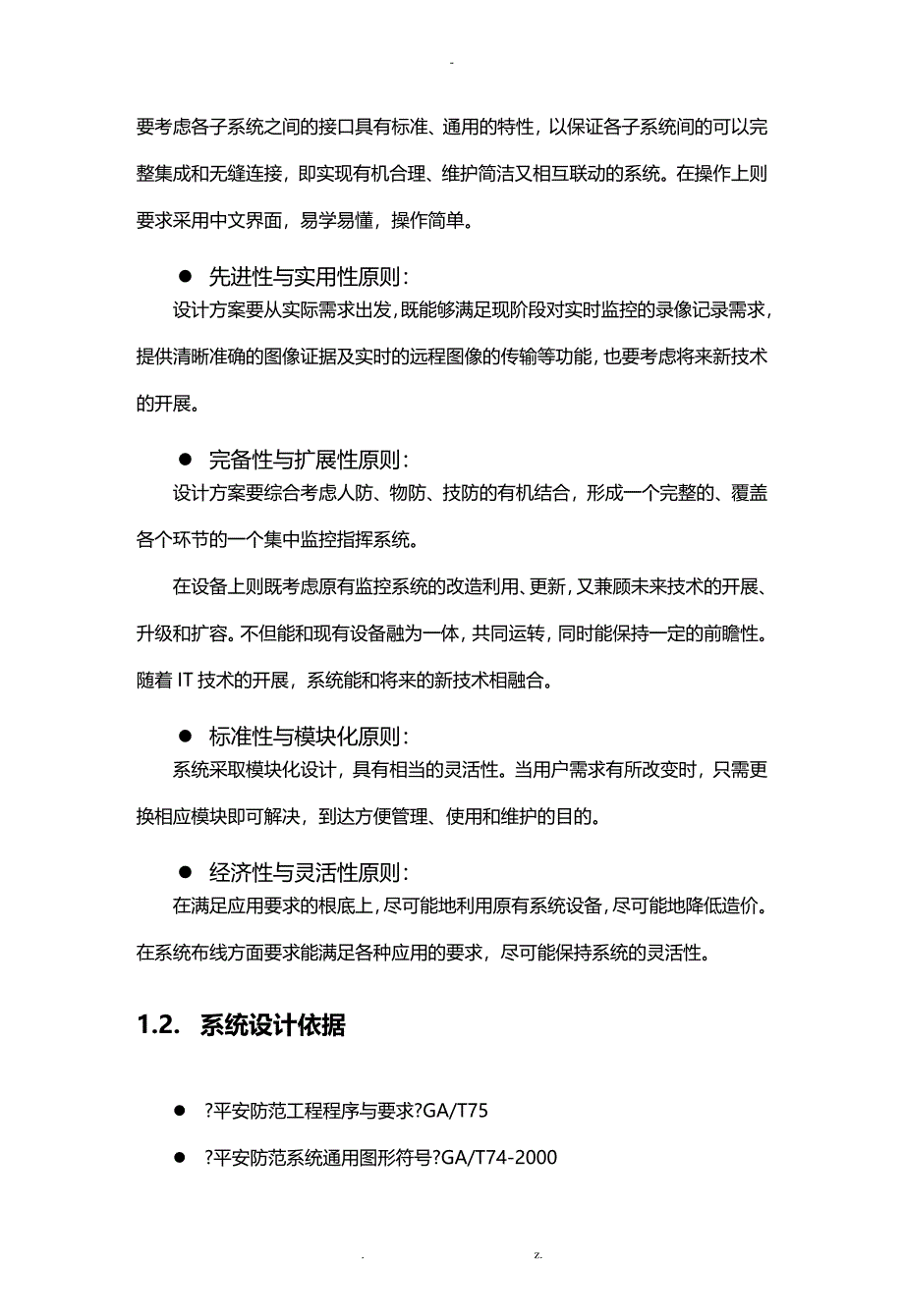 -

要考虑各子系统之间的接口具有标准、通用的特性，以保证各子系统间的可以完整集成和无缝连接，即实现有机合理、维护简洁又相互联动的系统。在操作上则要求采用中文界面，易学易懂，操作简单。

● 先进性与实用性原则：

设计方案要从实际需求出发，既能够满足现阶段对实时监控的录像记录需求，提供清晰准确的图像证据及实时的远程图像的传输等功能，也要考虑将来新技术的开展。

● 完备性与扩展性原则：

设计方案要综合考虑人防、物防、技防的有机结合，形成一个完整的、覆盖各个环节的一个集中监控指挥系统。

在设备上则既考虑原有监控系统的改造利用、更新，又兼顾未来技术的开展、升级和扩容。不但能和现有设备融为一体，共同运转，同时能保持一定的前瞻性。随着 IT 技术的开展，系统能和将来的新技术相融合。

● 标准性与模块化原则：

系统采取模块化设计，具有相当的灵活性。当用户需求有所改变时，只需更换相应模块即可解决，到达方便管理、使用和维护的目的。

● 经济性与灵活性原则：

在满足应用要求的根底上，尽可能地利用原有系统设备，尽可能地降低造价。在系统布线方面要求能满足各种应用的要求，尽可能保持系统的灵活性。

1.2. 系统设计依据

● ?平安防范工程程序与要求?GA/T75

● ?平安防范系统通用图形符号?GA/T74-2000

. z.